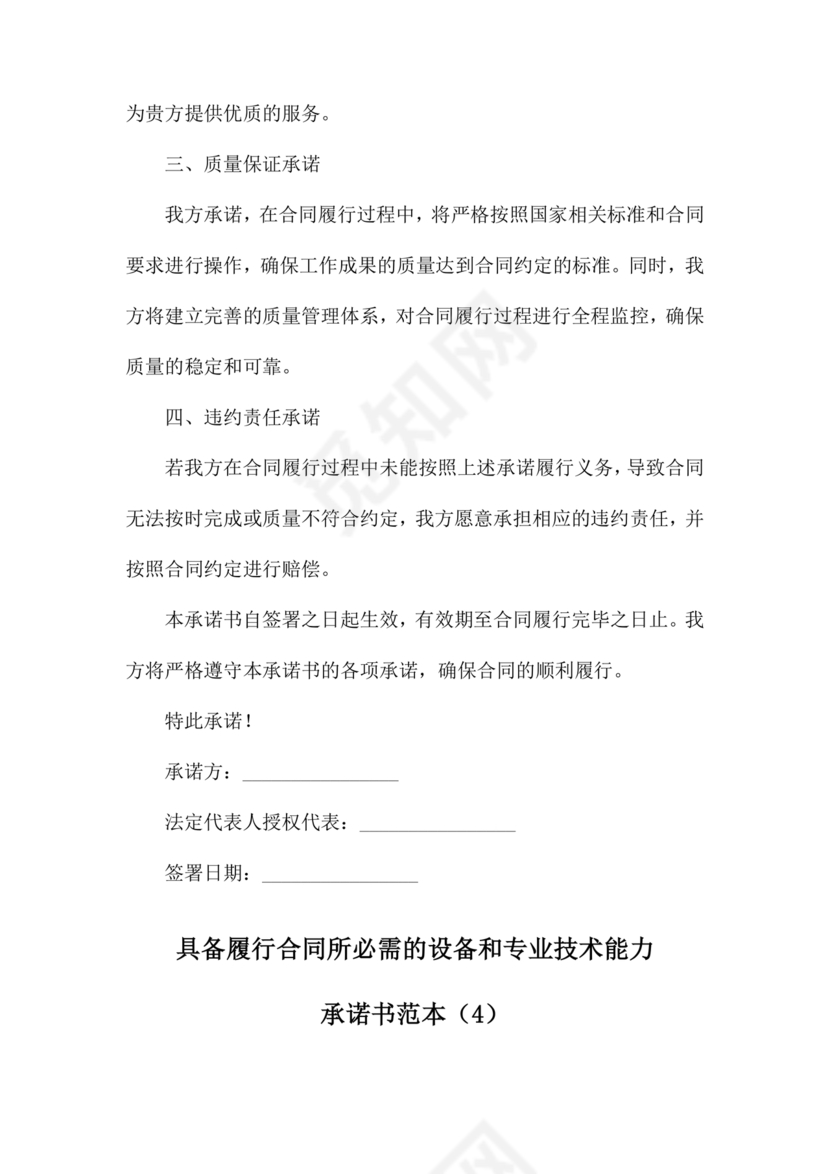 为贵方提供优质的服务。

三、质量保证承诺

我方承诺，在合同履行过程中，将严格按照国家相关标准和合同要求进行操作，确保工作成果的质量达到合同约定的标准。同时，我方将建立完善的质量管理体系，对合同履行过程进行全程监控，确保质量的稳定和可靠。

四、违约责任承诺

若我方在合同履行过程中未能按照上述承诺履行义务，导致合同无法按时完成或质量不符合约定，我方愿意承担相应的违约责任，并按照合同约定进行赔偿。

本承诺书自签署之日起生效，有效期至合同履行完毕之日止。我方将严格遵守本承诺书的各项承诺，确保合同的顺利履行。

特此承诺！

承诺方：________________

法定代表人授权代表：________________

签署日期：________________

具备履行合同所必需的设备和专业技术能力

承诺书范本（4）

觅知网